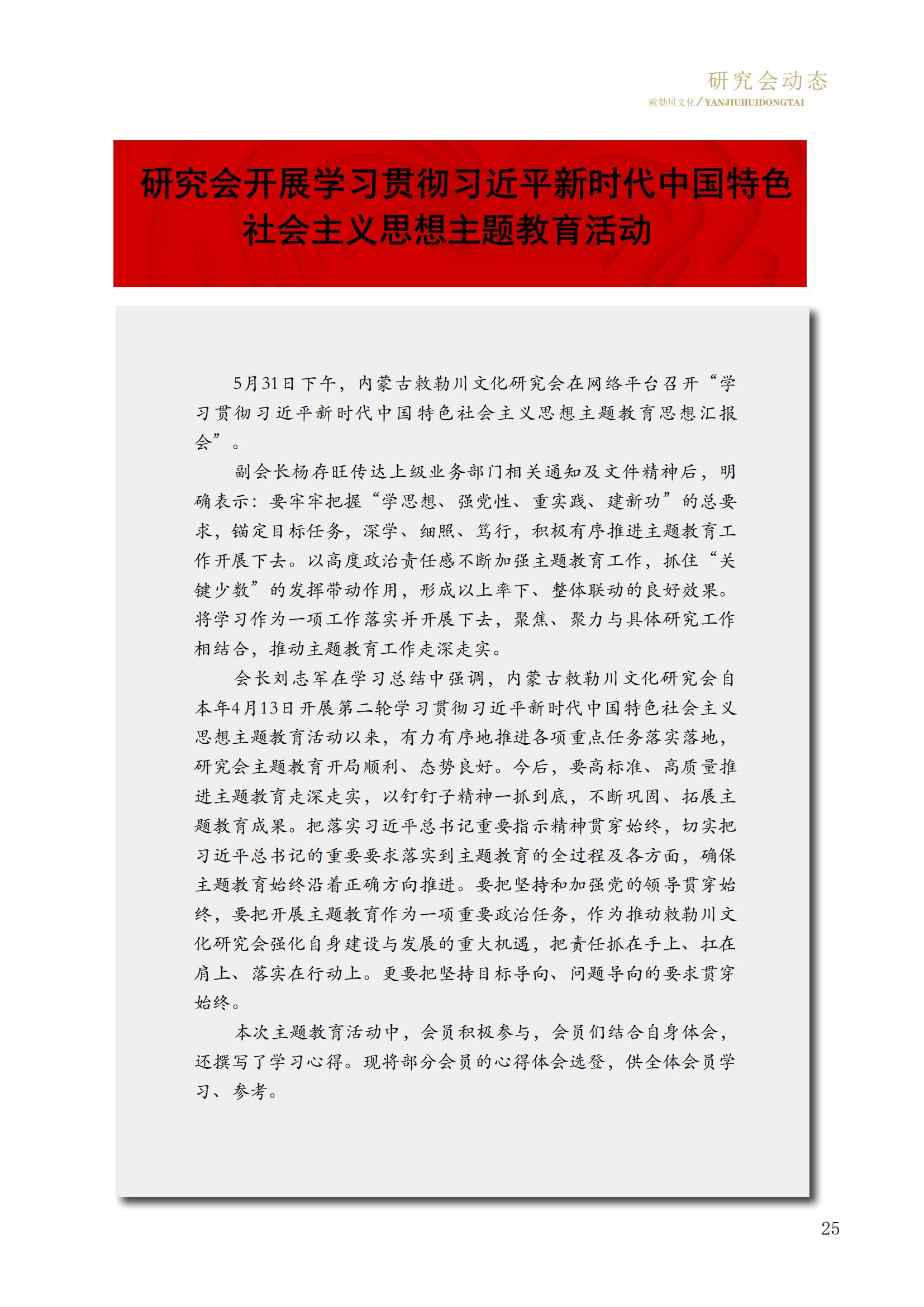 研究会动态
敕勒川文化/YANJIUHUIDONGTAI

研究会开展学习贯彻习近平新时代中国特色社会主义思想主题教育活动

5月31日下午，内蒙古敕勒川文化研究会在网络平台召开“学习贯彻习近平新时代中国特色社会主义思想主题教育思想汇报会”。

副会长杨存旺传达上级业务部门相关通知及文件精神后，明确表示：要牢牢把握“学思想、强党性、重实践、建新功”的总要求，锚定目标任务，深学、细照、笃行，积极有序推进主题教育工作开展下去。以高度政治责任感不断加强主题教育工作，抓住“关键少数”的发挥带动作用，形成以上率下、整体联动的良好效果。将学习作为一项工作落实并开展下去，聚焦、聚力与具体研究工作相结合，推动主题教育工作走深走实。

会长刘志军在学习总结中强调，内蒙古敕勒川文化研究会自本年4月13日开展第二轮学习贯彻习近平新时代中国特色社会主义思想主题教育活动以来，有力有序地推进各项重点任务落实落地，研究会主题教育开局顺利、态势良好。今后，要高标准、高质量推进主题教育走深走实，以钉钉子精神一抓到底，不断巩固、拓展主题教育成果。把落实习近平总书记重要指示精神贯穿始终，切实把习近平总书记的重要要求落实到主题教育的全过程及各方面，确保主题教育始终沿着正确方向推进。要把坚持和加强党的领导贯穿始终，要把开展主题教育作为一项重要政治任务，作为推动敕勒川文化研究会强化自身建设与发展的重大机遇，把责任抓在手上、扛在肩上、落实在行动上。更要把坚持目标导向、问题导向的要求贯穿始终。

本次主题教育活动中，会员积极参与，会员们结合自身体会，还撰写了学习心得。现将部分会员的心得体会选登，供全体会员学习、参考。

25